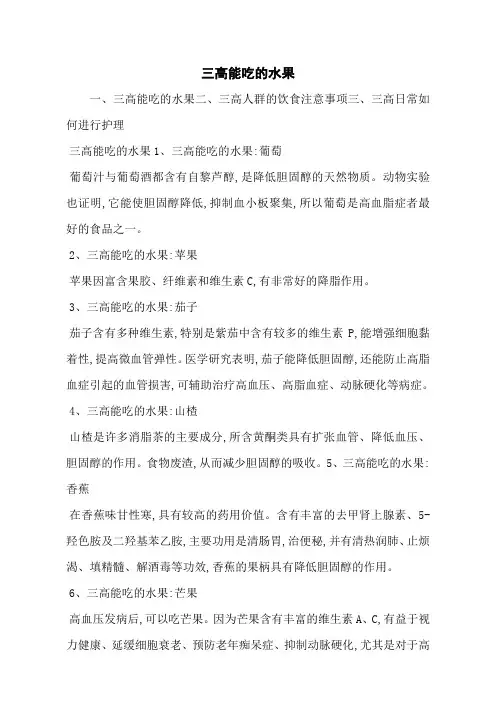 三高能吃的水果

一、三高能吃的水果二、三高人群的饮食注意事项三、三高日常如何进行护理

三高能吃的水果 1、三高能吃的水果:葡萄

葡萄汁与葡萄酒都含有白藜芦醇,是降低胆固醇的天然物质。动物实验也证明,它能使胆固醇降低,抑制血小板聚集,所以葡萄是高血脂症者最好的食品之一。

2、三高能吃的水果:苹果

苹果因富含果胶、纤维素和维生素 C,有非常好的降脂作用。

3、三高能吃的水果:茄子

茄子含有多种维生素,特别是紫茄中含有较多的维生素 P,能增强细胞黏着性,提高微血管弹性。医学研究表明,茄子能降低胆固醇,还能防止高脂血症引起的血管损害,可辅助治疗高血压、高脂血症、动脉硬化等病症。

4、三高能吃的水果:山楂

山楂是许多消脂茶的主要成分,所含黄酮类具有扩张血管、降低血压、胆固醇的作用。食物废渣,从而减少胆固醇的吸收。5、三高能吃的水果:香蕉

在香蕉味甘性寒,具有较高的药用价值。含有丰富的去甲肾上腺素、5-羟色胺及二羟基苯乙胺,主要功用是清肠胃,治便秘,并有清热润肺、止烦渴、填精髓、解酒毒等功效,香蕉的果柄具有降低胆固醇的作用。

6、三高能吃的水果:芒果

高血压发病后,可以吃芒果。因为芒果含有丰富的维生素 A、C,有益于视力健康、延缓细胞衰老、预防老年痴呆症、抑制动脉硬化,尤其是对于高